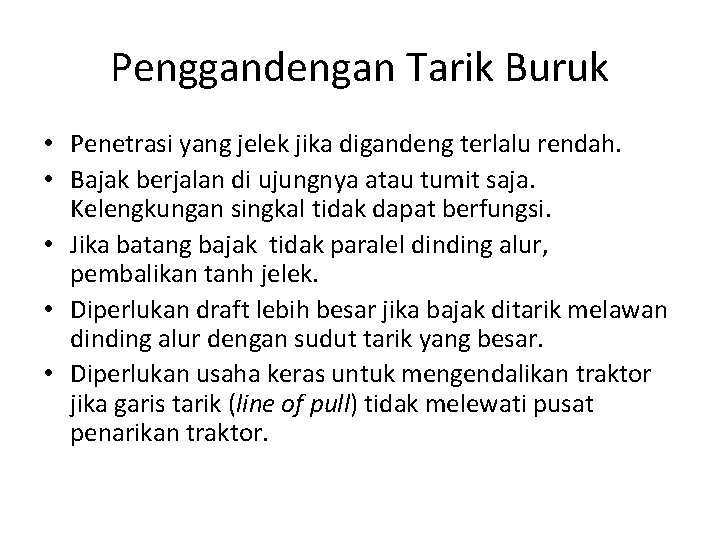 Penggandengan Tarik Buruk

• Penetrasi yang jelek jika digandeng terlalu rendah.
• Bajak berjalan di ujungnya atau tumit saja. Kelengkungan singkal tidak dapat berfungsi.
• Jika batang bajak tidak paralel dinding alur, pembalikan tanh jelek.
• Diperlukan draft lebih besar jika bajak ditarik melawan dinding alur dengan sudut tarik yang besar.
• Diperlukan usaha keras untuk mengendalikan traktor jika garis tarik (line of pull) tidak melewati pusat penarikan traktor.